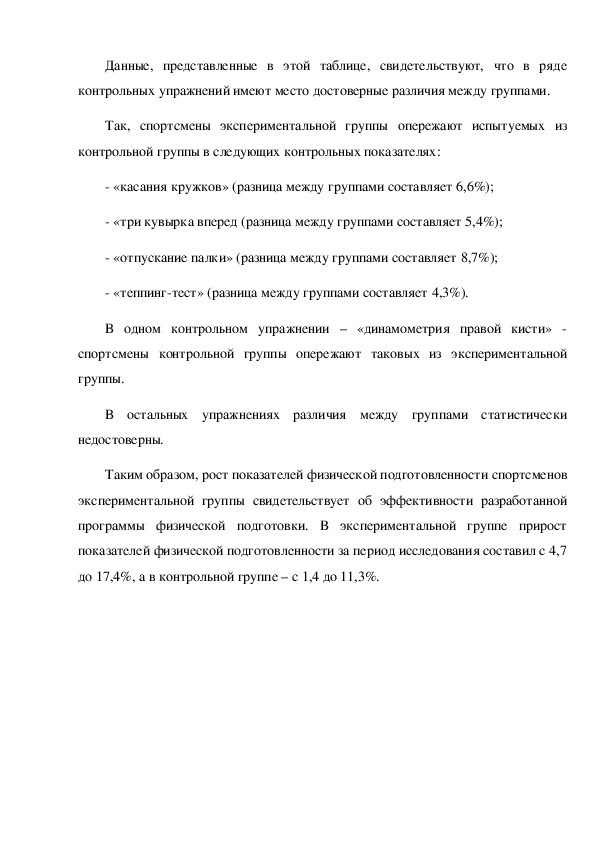 Данные, представленные в этой таблице, свидетельствуют, что в ряде контрольных упражнений имеют место достоверные различия между группами.

Так, спортсмены экспериментальной группы опережают испытуемых из контрольной группы в следующих контрольных показателях:

- «касания кружков» (разница между группами составляет 6,6%);

- «три кувырка вперед (разница между группами составляет 5,4%);

- «отпускание палки» (разница между группами составляет 8,7%);

- «теппинг-тест» (разница между группами составляет 4,3%).

В одном контрольном упражнении – «динамометрия правой кисти» - спортсмены контрольной группы опережают таковых из экспериментальной группы.

В остальных упражнениях различия между группами статистически недостоверны.

Таким образом, рост показателей физической подготовленности спортсменов экспериментальной группы свидетельствует об эффективности разработанной программы физической подготовки. В экспериментальной группе прирост показателей физической подготовленности за период исследования составил с 4,7 до 17,4%, а в контрольной группе – с 1,4 до 11,3%.